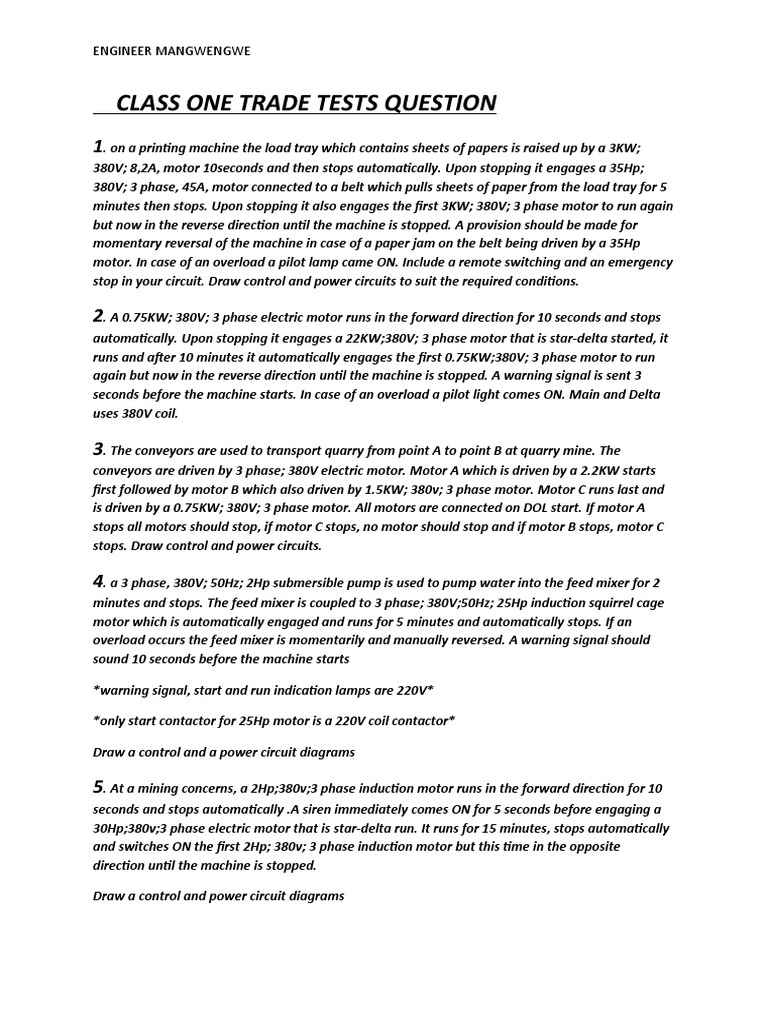 ENGINEER MANGWENGWE

CLASS ONE TRADE TESTS QUESTION

1. on a printing machine the load tray which contains sheets of papers is raised up by a 3KW; 380V; 8,2A, motor 10seconds and then stops automatically. Upon stopping it engages a 35Hp; 380V; 3 phase, 45A, motor connected to a belt which pulls sheets of paper from the load tray for 5 minutes then stops. Upon stopping it also engages the first 3KW; 380V; 3 phase motor to run again but now in the reverse direction until the machine is stopped. A provision should be made for momentary reversal of the machine in case of a paper jam on the belt being driven by a 35Hp motor. In case of an overload a pilot lamp came ON. Include a remote switching and an emergency stop in your circuit. Draw control and power circuits to suit the required conditions.

2. A 0.75KW; 380V; 3 phase electric motor runs in the forward direction for 10 seconds and stops automatically. Upon stopping it engages a 22KW;380V; 3 phase motor that is star-delta started, it runs and after 10 minutes it automatically engages the first 0.75KW;380V; 3 phase motor to run again but now in the reverse direction until the machine is stopped. A warning signal is sent 3 seconds before the machine starts. In case of an overload a pilot light comes ON. Main and Delta uses 380V coil.

3. The conveyors are used to transport quarry from point A to point B at quarry mine. The conveyors are driven by 3 phase; 380V electric motor. Motor A which is driven by a 2.2KW starts first followed by motor B which also driven by 1.5KW; 380v; 3 phase motor. Motor C runs last and is driven by a 0.75KW; 380V; 3 phase motor. All motors are connected on DOL start. If motor A stops all motors should stop, if motor C stops, no motor should stop and if motor B stops, motor C stops. Draw control and power circuits.

4. a 3 phase, 380V; 50Hz; 2Hp submersible pump is used to pump water into the feed mixer for 2 minutes and stops. The feed mixer is coupled to 3 phase; 380V;50Hz; 25Hp induction squirrel cage motor which is automatically engaged and runs for 5 minutes and automatically stops. If an overload occurs the feed mixer is momentarily and manually reversed. A warning signal should sound 10 seconds before the machine starts

*warning signal, start and run indication lamps are 220V*

*only start contactor for 25Hp motor is a 220V coil contactor*

Draw a control and a power circuit diagrams

5. At a mining concerns, a 2Hp;380v;3 phase induction motor runs in the forward direction for 10 seconds and stops automatically .A siren immediately comes ON for 5 seconds before engaging a 30Hp;380v;3 phase electric motor that is star-delta run. It runs for 15 minutes, stops automatically and switches ON the first 2Hp; 380v; 3 phase induction motor but this time in the opposite direction until the machine is stopped.

Draw a control and power circuit diagrams